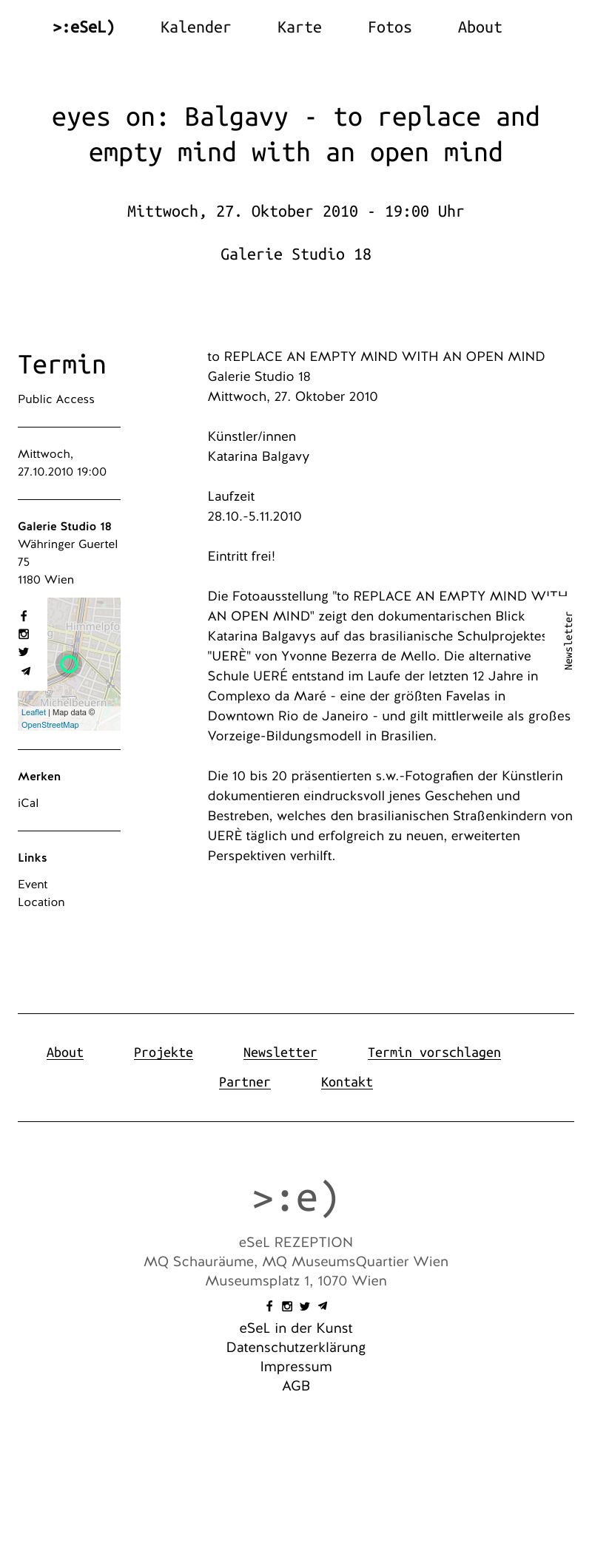 >:eSeL) Kalender Karte Fotos About

eyes on: Balgavy - to replace and empty mind with an open mind

Mittwoch, 27. Oktober 2010 - 19:00 Uhr

Galerie Studio 18

Termin

Public Access

Mittwoch, 27.10.2010 19:00

Galerie Studio 18
Währinger Guertel 75
1180 Wien

Himmelpfo
Michelbeuern
Leaflet | Map data © OpenStreetMap

Merken

iCal

Links

Event
Location

to REPLACE AN EMPTY MIND WITH AN OPEN MIND
Galerie Studio 18
Mittwoch, 27. Oktober 2010

Künstler/innen
Katarina Balgavy

Laufzeit
28.10.-5.11.2010

Eintritt frei!

Die Fotoausstellung "to REPLACE AN EMPTY MIND WITH AN OPEN MIND" zeigt den dokumentarischen Blick Katarina Balgavys auf das brasilianische Schulprojektes "UERÈ" von Yvonne Bezerra de Mello. Die alternative Schule UERÉ entstand im Laufe der letzten 12 Jahre in Complexo da Maré - eine der größten Favelas in Downtown Rio de Janeiro - und gilt mittlerweile als großes Vorzeige-Bildungsmodell in Brasilien.

Die 10 bis 20 präsentierten s.w.-Fotografien der Künstlerin dokumentieren eindrucksvoll jenes Geschehen und Bestreben, welches den brasilianischen Straßenkindern von UERÈ täglich und erfolgreich zu neuen, erweiterten Perspektiven verhilft.

Newsletter

About Projekte Newsletter Termin vorschlagen Partner Kontakt

>:e)

eSeL REZEPTION
MQ Schauräume, MQ MuseumsQuartier Wien
Museumsplatz 1, 1070 Wien

eSeL in der Kunst
Datenschutzerklärung
Impressum
AGB